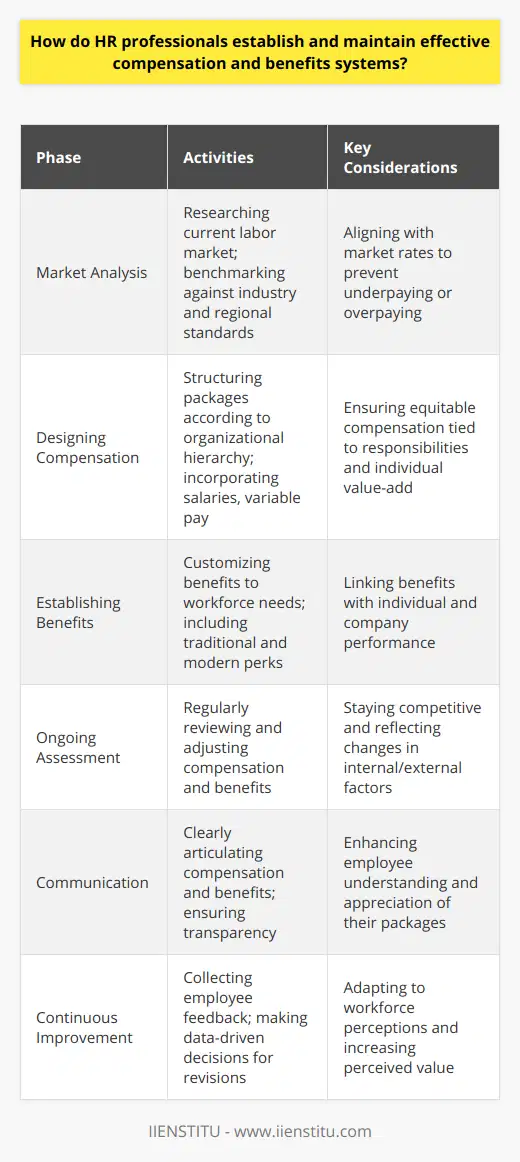 How do HR professionals establish and maintain effective compensation and benefits systems?

| Phase | Activities | Key Considerations |
|---|---|---|
| Market Analysis | Researching current labor market; benchmarking against industry and regional standards | Aligning with market rates to prevent underpaying or overpaying |
| Designing Compensation | Structuring packages according to organizational hierarchy; incorporating salaries, variable pay | Ensuring equitable compensation tied to responsibilities and individual value-add |
| Establishing Benefits | Customizing benefits to workforce needs; including traditional and modern perks | Linking benefits with individual and company performance |
| Ongoing Assessment | Regularly reviewing and adjusting compensation and benefits | Staying competitive and reflecting changes in internal/external factors |
| Communication | Clearly articulating compensation and benefits; ensuring transparency | Enhancing employee understanding and appreciation of their packages |
| Continuous Improvement | Collecting employee feedback; making data-driven decisions for revisions | Adapting to workforce perceptions and increasing perceived value |

IIENSTITU - www.iienstitu.com